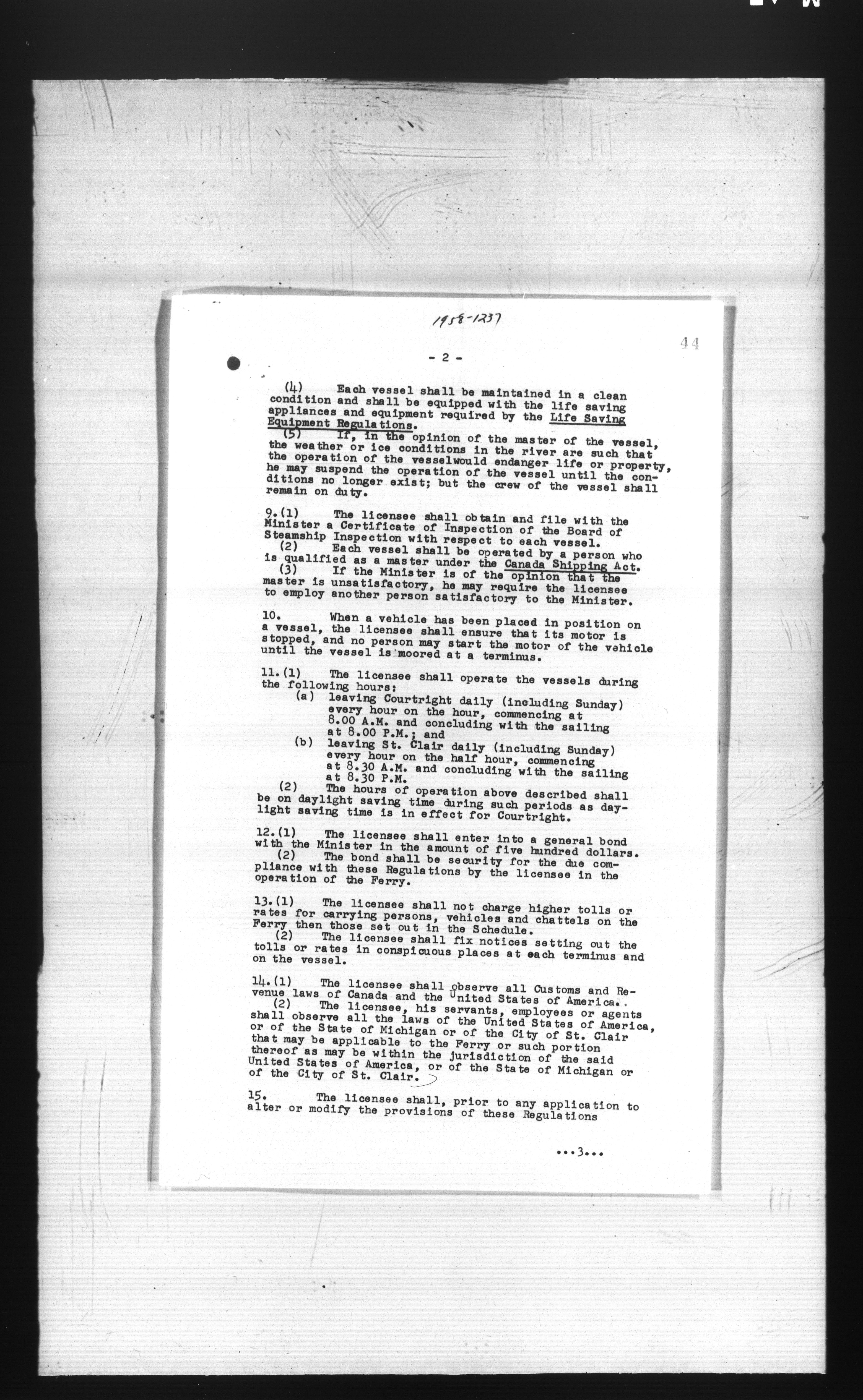 1958-1237

44

- 2 -

(4) Each vessel shall be maintained in a clean condition and shall be equipped with the life saving appliances and equipment required by the Life Saving Equipment Regulations.

(5) If, in the opinion of the master of the vessel, the weather or ice conditions in the river are such that the operation of the vesselwould endanger life or property, he may suspend the operation of the vessel until the conditions no longer exist; but the crew of the vessel shall remain on duty.

9.(1) The licensee shall obtain and file with the Minister a Certificate of Inspection of the Board of Steamship Inspection with respect to each vessel.

(2) Each vessel shall be operated by a person who is qualified as a master under the Canada Shipping Act.

(3) If the Minister is of the opinion that the master is unsatisfactory, he may require the licensee to employ another person satisfactory to the Minister.

10. When a vehicle has been placed in position on a vessel, the licensee shall ensure that its motor is stopped, and no person may start the motor of the vehicle until the vessel is moored at a terminus.

11.(1) The licensee shall operate the vessels during the following hours:

(a) leaving Courtright daily (including Sunday) every hour on the hour, commencing at 8.00 A.M. and concluding with the sailing at 8.00 P.M.; and

(b) leaving St. Clair daily (including Sunday) every hour on the half hour, commencing at 8.30 A.M. and concluding with the sailing at 8.30 P.M.

(2) The hours of operation above described shall be on daylight saving time during such periods as daylight saving time is in effect for Courtright.

12.(1) The licensee shall enter into a general bond with the Minister in the amount of five hundred dollars.

(2) The bond shall be security for the due compliance with these Regulations by the licensee in the operation of the Ferry.

13.(1) The licensee shall not charge higher tolls or rates for carrying persons, vehicles and chattels on the Ferry then those set out in the Schedule.

(2) The licensee shall fix notices setting out the tolls or rates in conspicuous places at each terminus and on the vessel.

14.(1) The licensee shall observe all Customs and Revenue laws of Canada and the United States of America..

(2) The licensee, his servants, employees or agents shall observe all the laws of the United States of America, or of the State of Michigan or of the City of St. Clair that may be applicable to the Ferry or such portion thereof as may be within the jurisdiction of the said United States of America, or of the State of Michigan or of the City of St. Clair.

15. The licensee shall, prior to any application to alter or modify the provisions of these Regulations

...3...